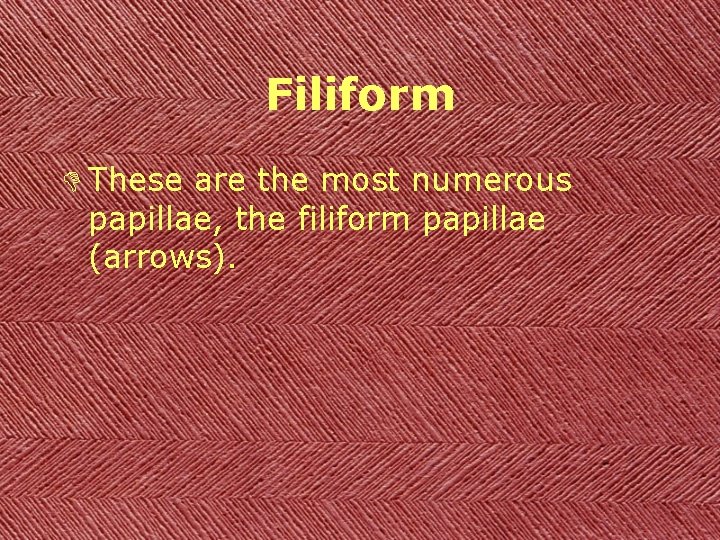 Filiform

These are the most numerous papillae, the filiform papillae (arrows).